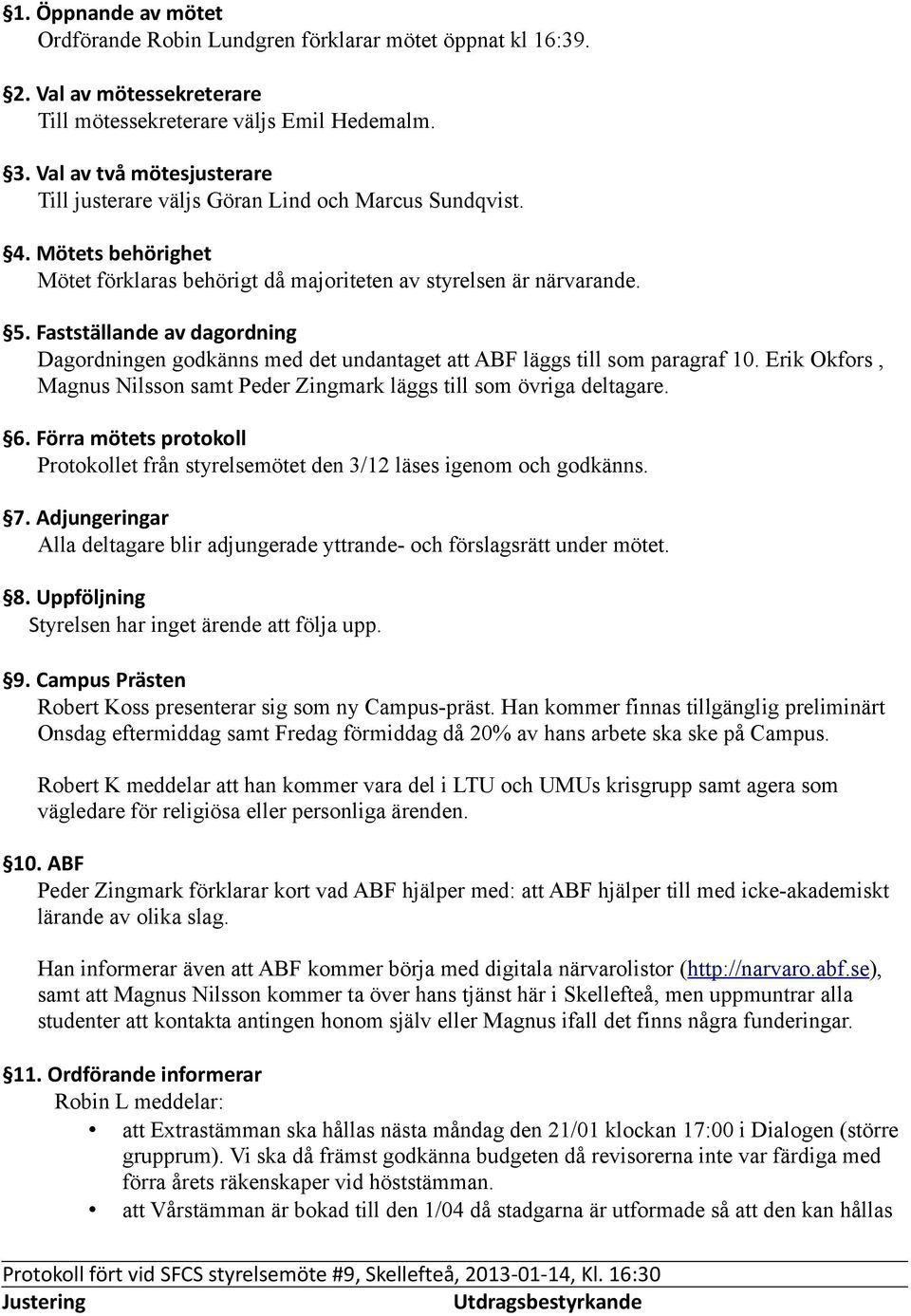 §1. Öppnande av mötet
Ordförande Robin Lundgren förklarar mötet öppnat kl 16:39.

§2. Val av mötessekreterare
Till mötessekreterare väljs Emil Hedemalm.

§3. Val av två mötesjusterare
Till justerare väljs Göran Lind och Marcus Sundqvist.

§4. Mötets behörighet
Mötet förklaras behörigt då majoriteten av styrelsen är närvarande.

§5. Fastställande av dagordning
Dagordningen godkänns med det undantaget att ABF läggs till som paragraf 10. Erik Okfors , Magnus Nilsson samt Peder Zingmark läggs till som övriga deltagare.

§6. Förra mötets protokoll
Protokollet från styrelsemötet den 3/12 läses igenom och godkänns.

§7. Adjungeringar
Alla deltagare blir adjungerade yttrande- och förslagsrätt under mötet.

§8. Uppföljning
Styrelsen har inget ärende att följa upp.

§9. Campus Prästen
Robert Koss presenterar sig som ny Campus-präst. Han kommer finnas tillgänglig preliminärt Onsdag eftermiddag samt Fredag förmiddag då 20% av hans arbete ska ske på Campus.

Robert K meddelar att han kommer vara del i LTU och UMUs krisgrupp samt agera som vägledare för religiösa eller personliga ärenden.

§10. ABF
Peder Zingmark förklarar kort vad ABF hjälper med: att ABF hjälper till med icke-akademiskt lärande av olika slag.

Han informerar även att ABF kommer börja med digitala närvarolistor (http://narvaro.abf.se), samt att Magnus Nilsson kommer ta över hans tjänst här i Skellefteå, men uppmuntrar alla studenter att kontakta antingen honom själv eller Magnus ifall det finns några funderingar.

§11. Ordförande informerar
Robin L meddelar:
• att Extrastämman ska hållas nästa måndag den 21/01 klockan 17:00 i Dialogen (större grupprum). Vi ska då främst godkänna budgeten då revisorerna inte var färdiga med förra årets räkenskaper vid höststämman.
• att Vårstämman är bokad till den 1/04 då stadgarna är utformade så att den kan hållas

Protokoll fört vid SFCS styrelsemöte #9, Skellefteå, 2013-01-14, Kl. 16:30
Justering Utdragsbestyrkande